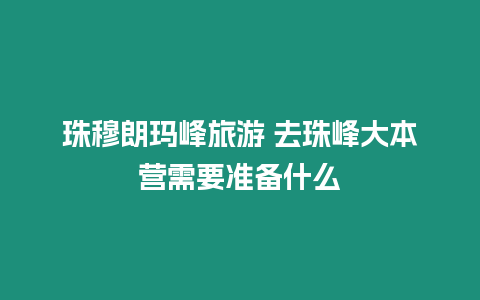 珠穆朗玛峰旅游 去珠峰大本营需要准备什么